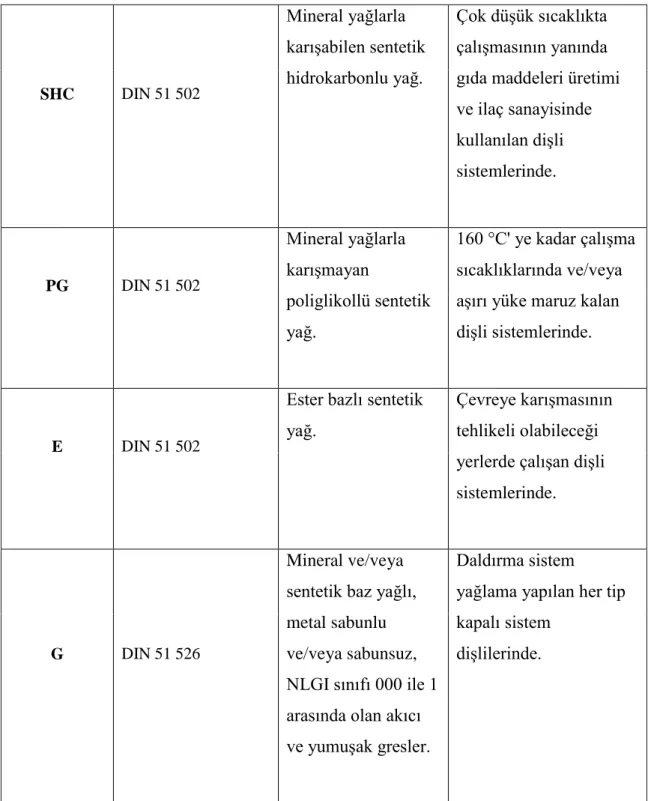 | SHC | DIN 51 502 | Mineral yağlarla karışabilen sentetik hidrokarbonlu yağ. | Çok düşük sıcaklıkta çalışmasının yanında gıda maddeleri üretimi ve ilaç sanayisinde kullanılan dişli sistemlerinde. |
|---|---|---|---|
| PG | DIN 51 502 | Mineral yağlarla karışmayan poliglikollü sentetik yağ. | 160 °C' ye kadar çalışma sıcaklıklarında ve/veya aşırı yüke maruz kalan dişli sistemlerinde. |
| E | DIN 51 502 | Ester bazlı sentetik yağ. | Çevreye karışmasının tehlikeli olabileceği yerlerde çalışan dişli sistemlerinde. |
| G | DIN 51 526 | Mineral ve/veya sentetik baz yağlı, metal sabunlu ve/veya sabunsuz, NLGI sınıfı 000 ile 1 arasında olan akıcı ve yumuşak gresler. | Daldırma sistem yağlama yapılan her tip kapalı sistem dişlilerinde. |